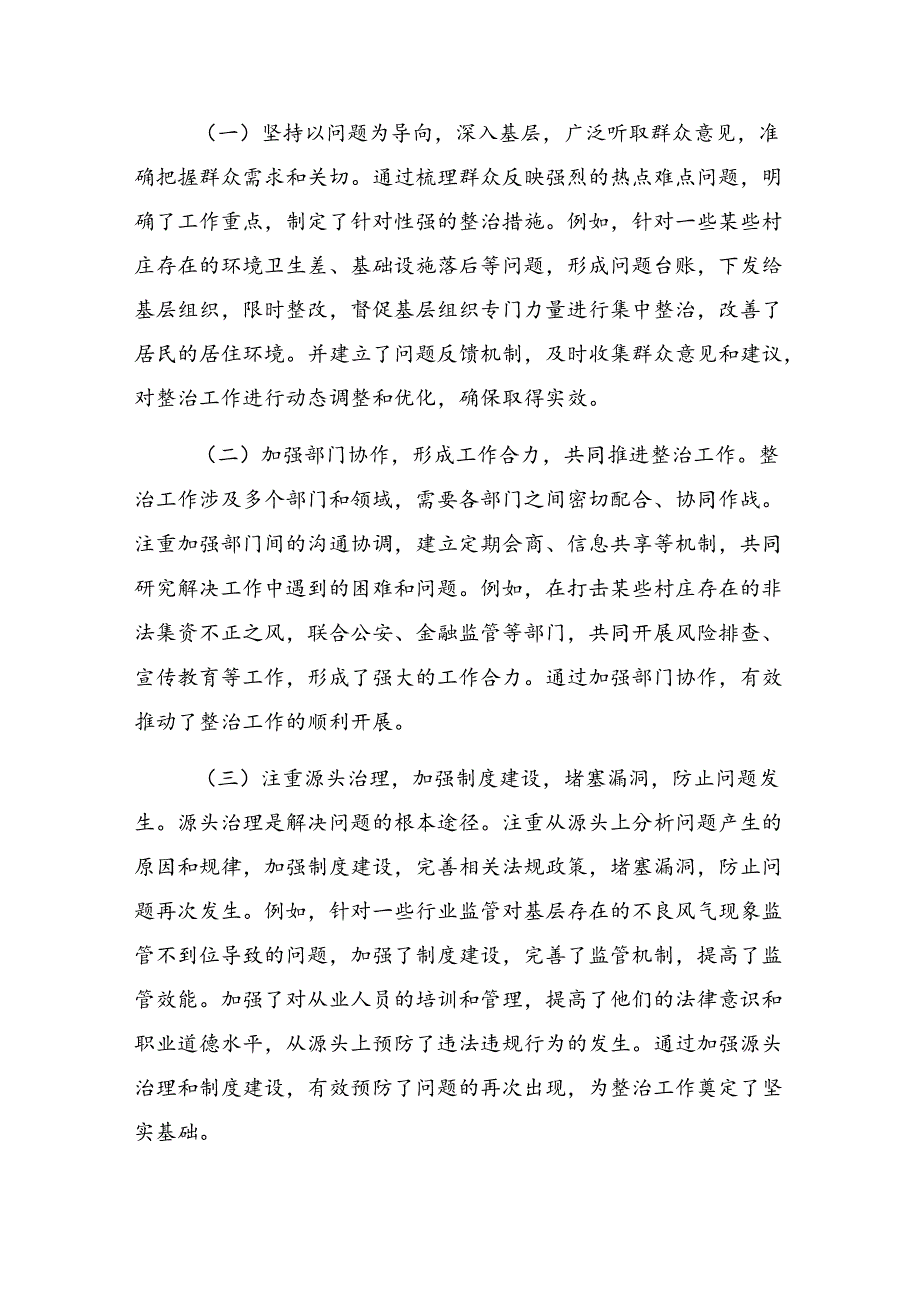 （一）坚持以问题为导向，深入基层，广泛听取群众意见，准确把握群众需求和关切。通过梳理群众反映强烈的热点难点问题，明确了工作重点，制定了针对性强的整治措施。例如，针对一些某些村庄存在的环境卫生差、基础设施落后等问题，形成问题台账，下发给基层组织，限时整改，督促基层组织专门力量进行集中整治，改善了居民的居住环境。并建立了问题反馈机制，及时收集群众意见和建议，对整治工作进行动态调整和优化，确保取得实效。

（二）加强部门协作，形成工作合力，共同推进整治工作。整治工作涉及多个部门和领域，需要各部门之间密切配合、协同作战。注重加强部门间的沟通协调，建立定期会商、信息共享等机制，共同研究解决工作中遇到的困难和问题。例如，在打击某些村庄存在的非法集资不正之风，联合公安、金融监管等部门，共同开展风险排查、宣传教育等工作，形成了强大的工作合力。通过加强部门协作，有效推动了整治工作的顺利开展。

（三）注重源头治理，加强制度建设，堵塞漏洞，防止问题发生。源头治理是解决问题的根本途径。注重从源头上分析问题产生的原因和规律，加强制度建设，完善相关法规政策，堵塞漏洞，防止问题再次发生。例如，针对一些行业监管对基层存在的不良风气现象监管不到位导致的问题，加强了制度建设，完善了监管机制，提高了监管效能。加强了对从业人员的培训和管理，提高了他们的法律意识和职业道德水平，从源头上预防了违法违规行为的发生。通过加强源头治理和制度建设，有效预防了问题的再次出现，为整治工作奠定了坚实基础。